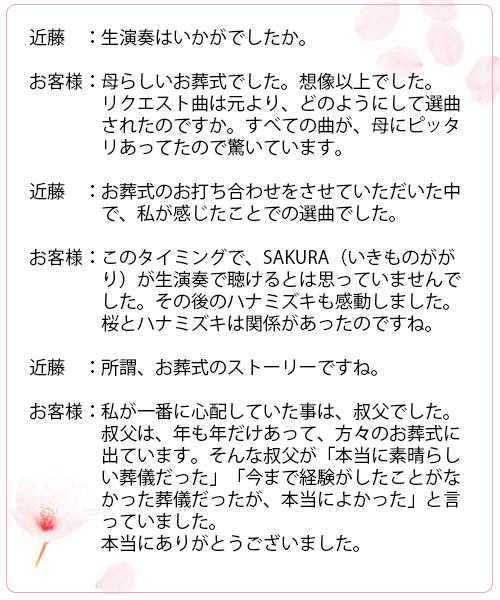 近藤　：生演奏はいかがでしたか。

お客様：母らしいお葬式でした。想像以上でした。リクエスト曲は元より、どのようにして選曲されたのですか。すべての曲が、母にピッタリあってたので驚いています。

近藤　：お葬式のお打ち合わせをさせていただいた中で、私が感じたことでの選曲でした。

お客様：このタイミングで、SAKURA（いきものがかり）が生演奏で聴けるとは思っていませんでした。その後のハナミズキも感動しました。桜とハナミズキは関係があったのですね。

近藤　：所謂、お葬式のストーリーですね。

お客様：私が一番に心配していた事は、叔父でした。叔父は、年も年だけあって、方々のお葬式に出ています。そんな叔父が「本当に素晴らしい葬儀だった」「今まで経験がしたことがなかった葬儀だったが、本当によかった」と言っていました。
本当にありがとうございました。